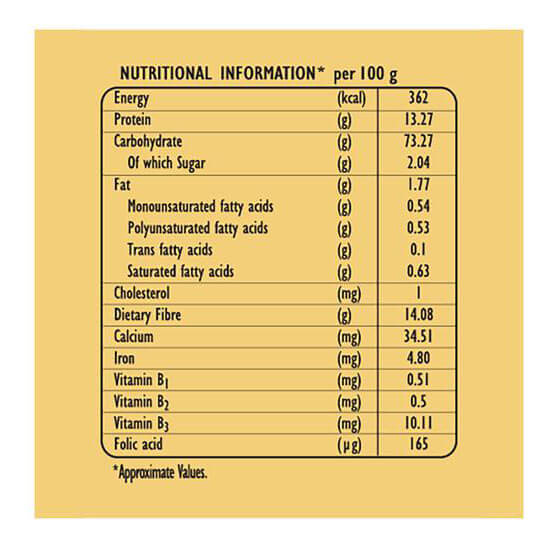 NUTRITIONAL INFORMATION* per 100 g

| | | |
|---|---|---|
| Energy | (kcal) | 362 |
| Protein | (g) | 13.27 |
| Carbohydrate | (g) | 73.27 |
| Of which Sugar | (g) | 2.04 |
| Fat | (g) | 1.77 |
| Monounsaturated fatty acids | (g) | 0.54 |
| Polyunsaturated fatty acids | (g) | 0.53 |
| Trans fatty acids | (g) | 0.1 |
| Saturated fatty acids | (g) | 0.63 |
| Cholesterol | (mg) | 1 |
| Dietary Fibre | (g) | 14.08 |
| Calcium | (mg) | 34.51 |
| Iron | (mg) | 4.80 |
| Vitamin $B_1$ | (mg) | 0.51 |
| Vitamin $B_2$ | (mg) | 0.5 |
| Vitamin $B_3$ | (mg) | 10.11 |
| Folic acid | (µg) | 165 |

*Approximate Values.